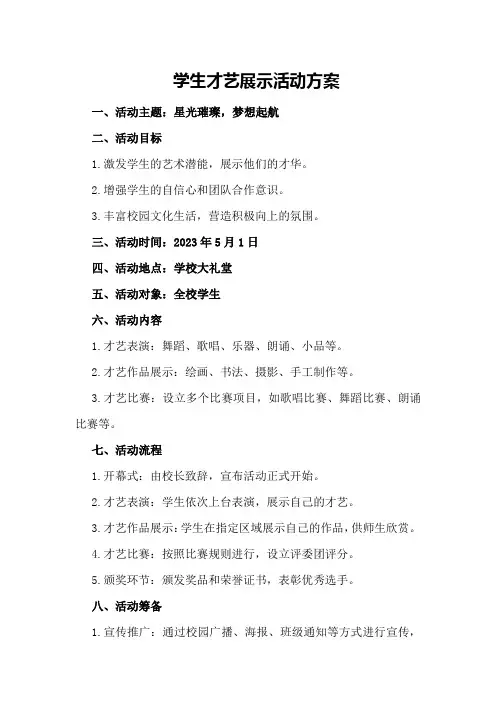 学生才艺展示活动方案

一、活动主题：星光璀璨，梦想起航

二、活动目标

1.激发学生的艺术潜能，展示他们的才华。

2.增强学生的自信心和团队合作意识。

3.丰富校园文化生活，营造积极向上的氛围。

三、活动时间：2023年5月1日

四、活动地点：学校大礼堂

五、活动对象：全校学生

六、活动内容

1.才艺表演：舞蹈、歌唱、乐器、朗诵、小品等。

2.才艺作品展示：绘画、书法、摄影、手工制作等。

3.才艺比赛：设立多个比赛项目，如歌唱比赛、舞蹈比赛、朗诵比赛等。

七、活动流程

1.开幕式：由校长致辞，宣布活动正式开始。

2.才艺表演：学生依次上台表演，展示自己的才艺。

3.才艺作品展示：学生在指定区域展示自己的作品，供师生欣赏。

4.才艺比赛：按照比赛规则进行，设立评委团评分。

5.颁奖环节：颁发奖品和荣誉证书，表彰优秀选手。

八、活动筹备

1.宣传推广：通过校园广播、海报、班级通知等方式进行宣传，